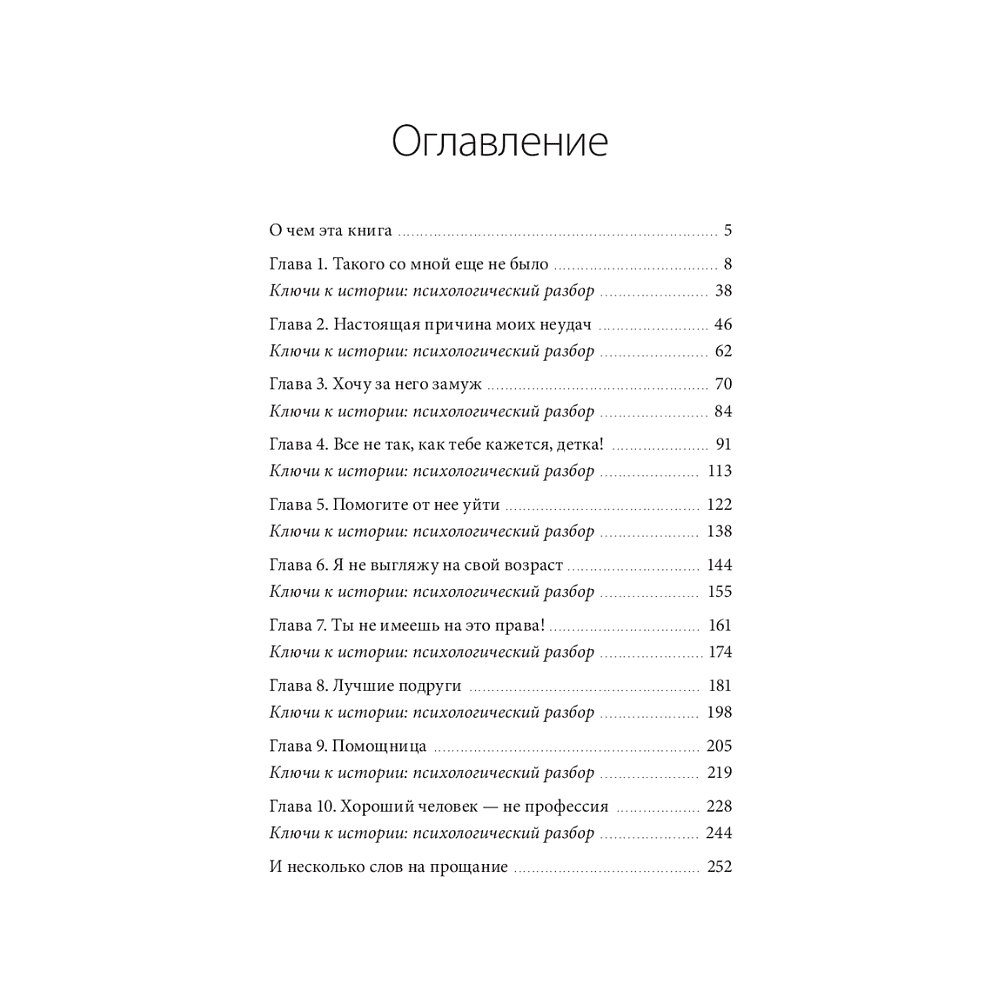 Оглавление

О чем эта книга 5

Глава 1. Такого со мной еще не было 8
Ключи к истории: психологический разбор 38

Глава 2. Настоящая причина моих неудач 46
Ключи к истории: психологический разбор 62

Глава 3. Хочу за него замуж 70
Ключи к истории: психологический разбор 84

Глава 4. Все не так, как тебе кажется, детка! 91
Ключи к истории: психологический разбор 113

Глава 5. Помогите от нее уйти 122
Ключи к истории: психологический разбор 138

Глава 6. Я не выгляжу на свой возраст 144
Ключи к истории: психологический разбор 155

Глава 7. Ты не имеешь на это права! 161
Ключи к истории: психологический разбор 174

Глава 8. Лучшие подруги 181
Ключи к истории: психологический разбор 198

Глава 9. Помощница 205
Ключи к истории: психологический разбор 219

Глава 10. Хороший человек — не профессия 228
Ключи к истории: психологический разбор 244

И несколько слов на прощание 252